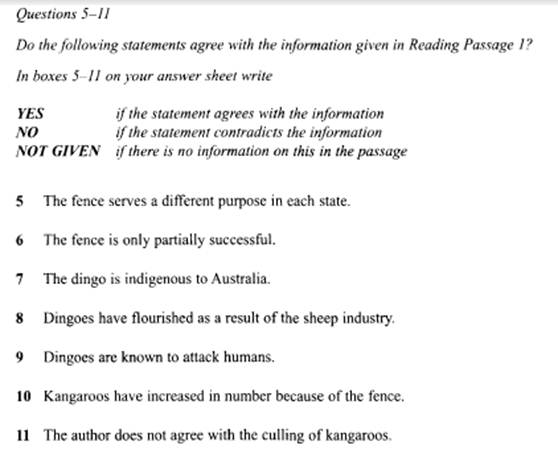 Questions 5–11

Do the following statements agree with the information given in Reading Passage 1?

In boxes 5–11 on your answer sheet write

YES if the statement agrees with the information
NO if the statement contradicts the information
NOT GIVEN if there is no information on this in the passage

5 The fence serves a different purpose in each state.

6 The fence is only partially successful.

7 The dingo is indigenous to Australia.

8 Dingoes have flourished as a result of the sheep industry.

9 Dingoes are known to attack humans.

10 Kangaroos have increased in number because of the fence.

11 The author does not agree with the culling of kangaroos.